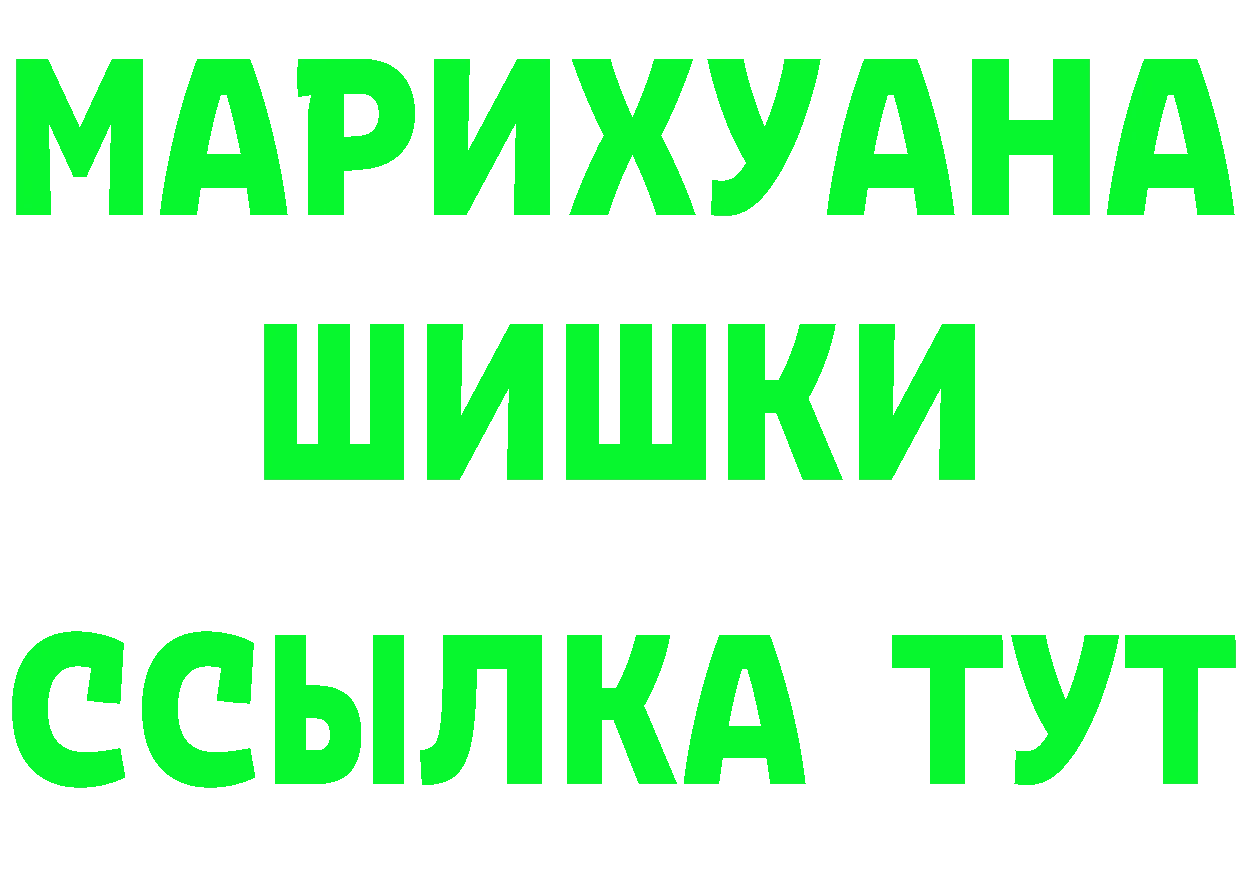 МАРИХУАНА
ШИШКИ
ССЫЛКА ТУТ